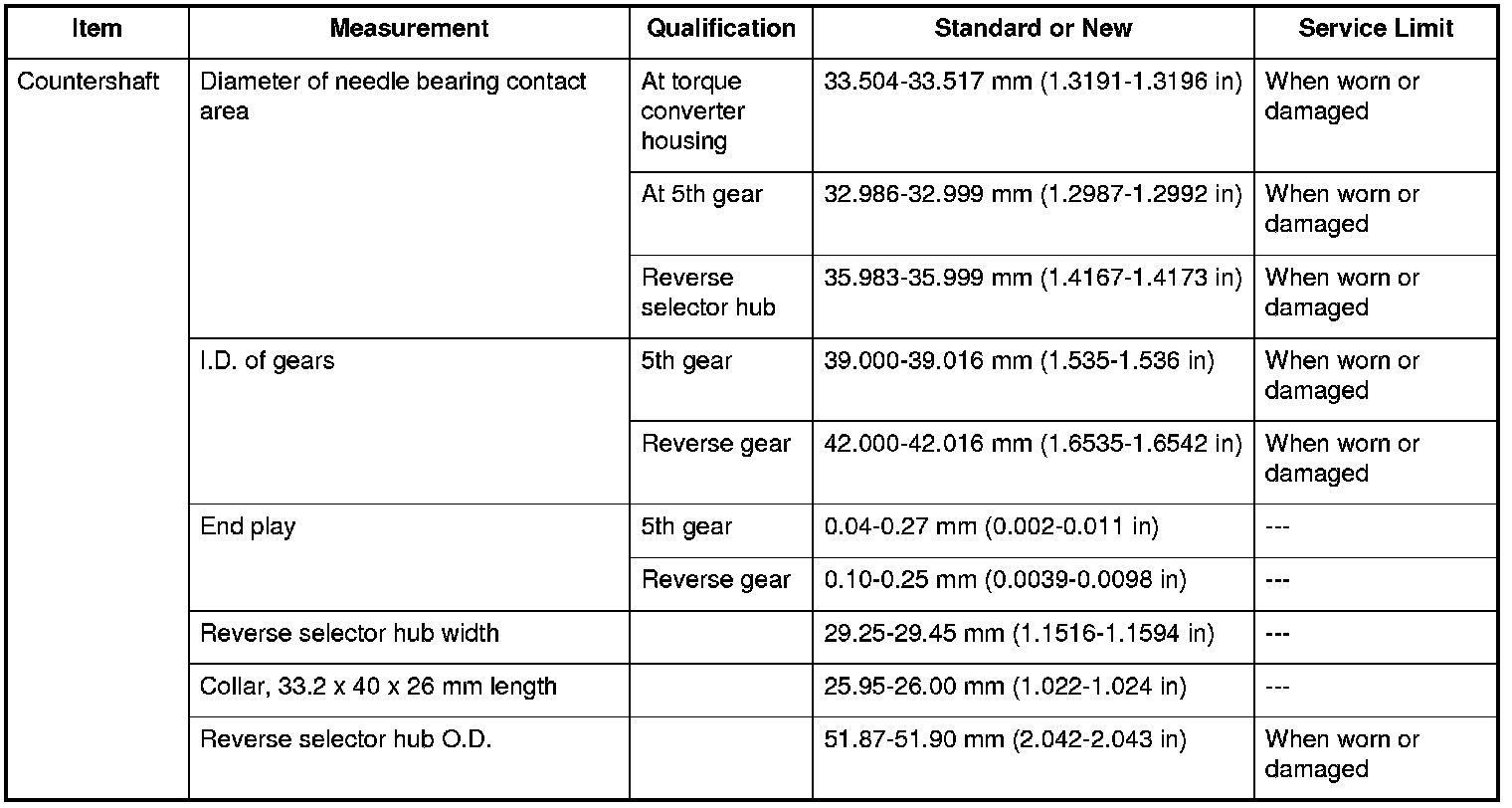 | Item | Measurement | Qualification | Standard or New | Service Limit |
|---|---|---|---|---|
| Countershaft | Diameter of needle bearing contact area | At torque converter housing | 33.504-33.517 mm (1.3191-1.3196 in) | When worn or damaged |
| | | At 5th gear | 32.986-32.999 mm (1.2987-1.2992 in) | When worn or damaged |
| | | Reverse selector hub | 35.983-35.999 mm (1.4167-1.4173 in) | When worn or damaged |
| | I.D. of gears | 5th gear | 39.000-39.016 mm (1.535-1.536 in) | When worn or damaged |
| | | Reverse gear | 42.000-42.016 mm (1.6535-1.6542 in) | When worn or damaged |
| | End play | 5th gear | 0.04-0.27 mm (0.002-0.011 in) | --- |
| | | Reverse gear | 0.10-0.25 mm (0.0039-0.0098 in) | --- |
| | Reverse selector hub width | | 29.25-29.45 mm (1.1516-1.1594 in) | --- |
| | Collar, 33.2 x 40 x 26 mm length | | 25.95-26.00 mm (1.022-1.024 in) | --- |
| | Reverse selector hub O.D. | | 51.87-51.90 mm (2.042-2.043 in) | When worn or damaged |